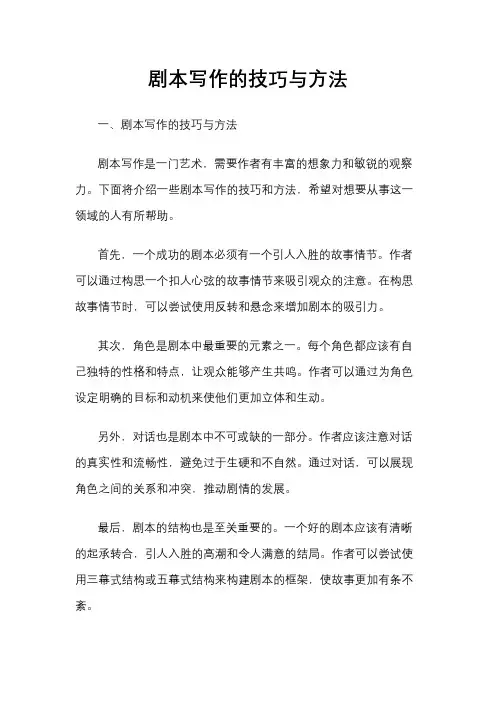 剧本写作的技巧与方法

一、剧本写作的技巧与方法

剧本写作是一门艺术，需要作者有丰富的想象力和敏锐的观察力。下面将介绍一些剧本写作的技巧和方法，希望对想要从事这一领域的人有所帮助。

首先，一个成功的剧本必须有一个引人入胜的故事情节。作者可以通过构思一个扣人心弦的故事情节来吸引观众的注意。在构思故事情节时，可以尝试使用反转和悬念来增加剧本的吸引力。

其次，角色是剧本中最重要的元素之一。每个角色都应该有自己独特的性格和特点，让观众能够产生共鸣。作者可以通过为角色设定明确的目标和动机来使他们更加立体和生动。

另外，对话也是剧本中不可或缺的一部分。作者应该注意对话的真实性和流畅性，避免过于生硬和不自然。通过对话，可以展现角色之间的关系和冲突，推动剧情的发展。

最后，剧本的结构也是至关重要的。一个好的剧本应该有清晰的起承转合，引人入胜的高潮和令人满意的结局。作者可以尝试使用三幕式结构或五幕式结构来构建剧本的框架，使故事更加有条不紊。